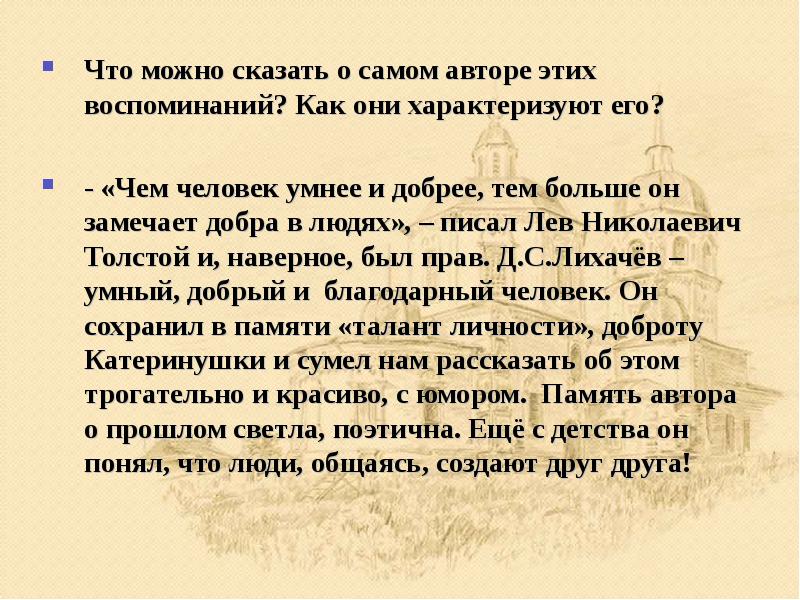 Что можно сказать о самом авторе этих воспоминаний? Как они характеризуют его?

- «Чем человек умнее и добрее, тем больше он замечает добра в людях», – писал Лев Николаевич Толстой и, наверное, был прав. Д.С.Лихачёв – умный, добрый и благодарный человек. Он сохранил в памяти «талант личности», доброту Катеринушки и сумел нам рассказать об этом трогательно и красиво, с юмором. Память автора о прошлом светла, поэтична. Ещё с детства он понял, что люди, общаясь, создают друг друга!